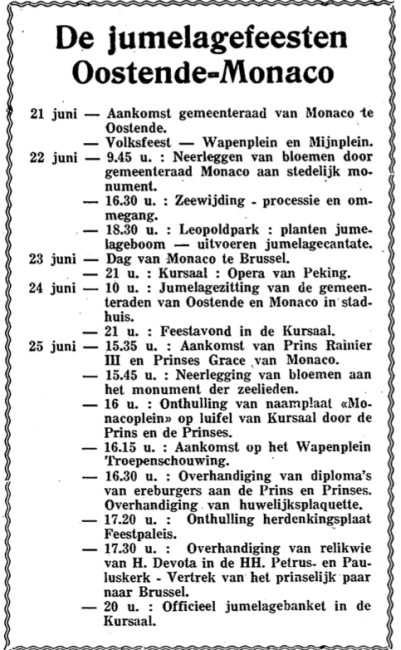 De jumelagefeesten Oostende-Monaco

21 juni — Aankomst gemeenteraad van Monaco te Oostende.
— Volksfeest — Wapenplein en Mijnplein.
22 juni — 9.45 u. : Neerleggen van bloemen door gemeenteraad Monaco aan stedelijk monument.
— 16.30 u. : Zeewijding - processie en ommegang.
— 18.30 u. : Leopoldpark : planten jumelageboom — uitvoeren jumelagecantate.
23 juni — Dag van Monaco te Brussel.
— 21 u. : Kursaal : Opera van Peking.
24 juni — 10 u. : Jumelagezitting van de gemeenteraden van Oostende en Monaco in stadhuis.
— 21 u. : Feestavond in de Kursaal.
25 juni — 15.35 u. : Aankomst van Prins Rainier III en Prinses Grace van Monaco.
— 15.45 u. : Neerlegging van bloemen aan het monument der zeelieden.
— 16 u. : Onthulling van naamplaat «Monacoplein» op luifel van Kursaal door de Prins en de Prinses.
— 16.15 u. : Aankomst op het Wapenplein Troepenschouwing.
— 16.30 u. : Overhandiging van diploma's van ereburgers aan de Prins en Prinses. Overhandiging van huwelijksplaquette.
— 17.20 u. : Onthulling herdenkingsplaat Feestpaleis.
— 17.30 u. : Overhandiging van relikwie van H. Devota in de HH. Petrus- en Pauluskerk - Vertrek van het prinselijk paar naar Brussel.
— 20 u. : Officieel jumelagebanket in de Kursaal.